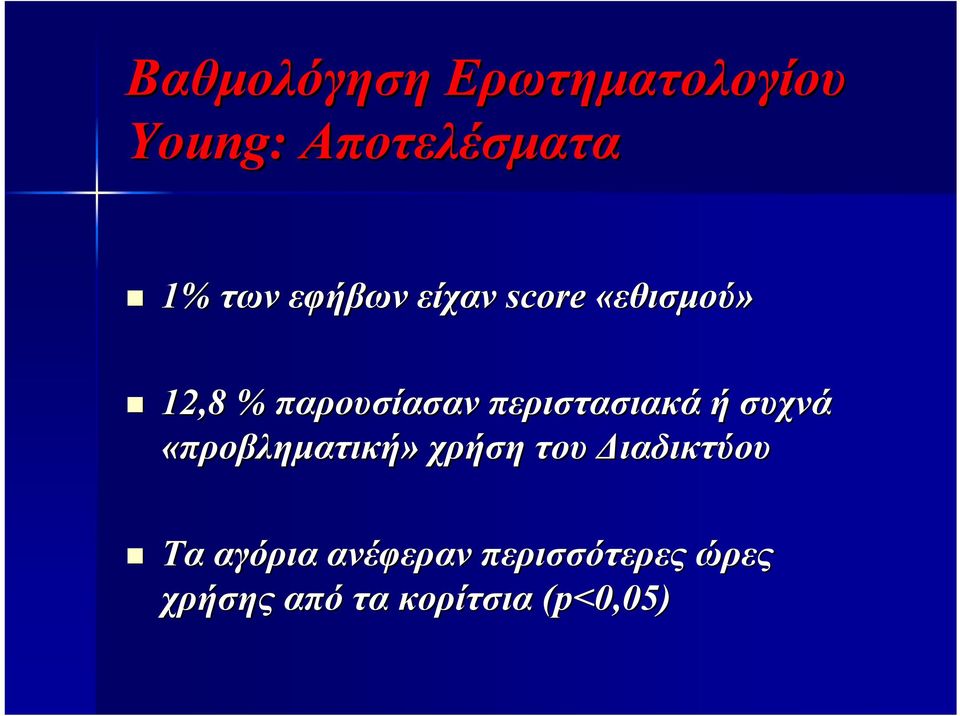 Βαθμολόγηση Ερωτηματολογίου Young: Αποτελέσματα

1% των εφήβων είχαν score «εθισμού»

12,8 % παρουσίασαν περιστασιακά ή συχνά «προβληματική» χρήση του Διαδικτύου

Τα αγόρια ανέφεραν περισσότερες ώρες χρήσης από τα κορίτσια (p<0,05)